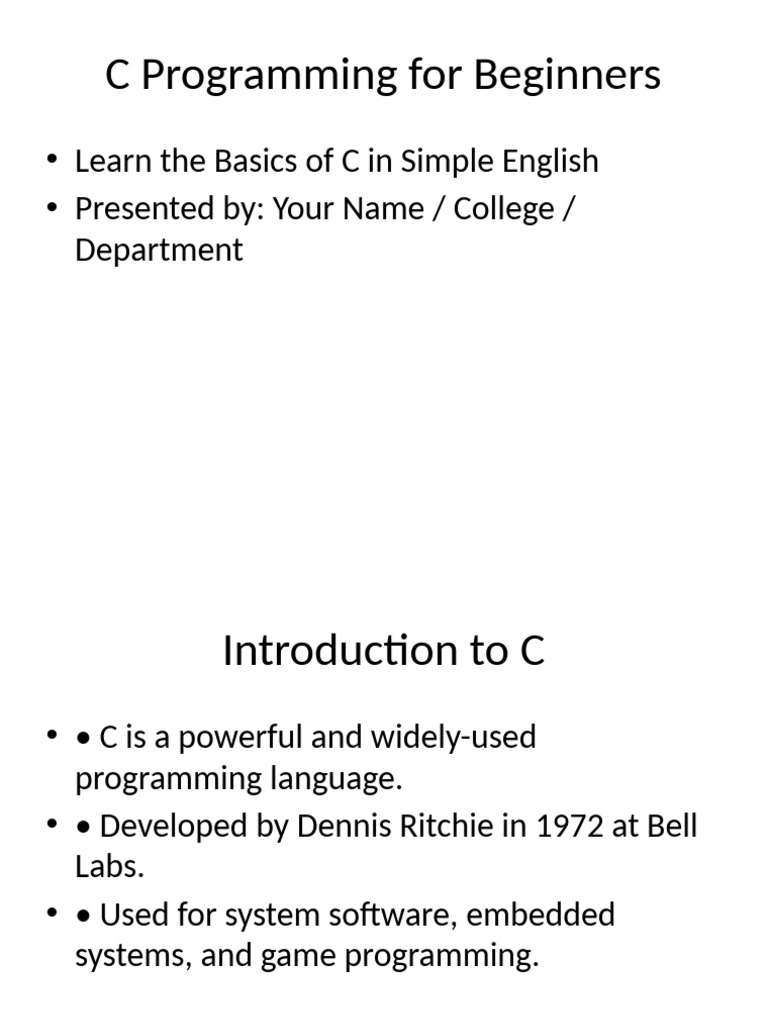 C Programming for Beginners

• Learn the Basics of C in Simple English
• Presented by: Your Name / College / Department

Introduction to C

• • C is a powerful and widely-used programming language.
• • Developed by Dennis Ritchie in 1972 at Bell Labs.
• • Used for system software, embedded systems, and game programming.